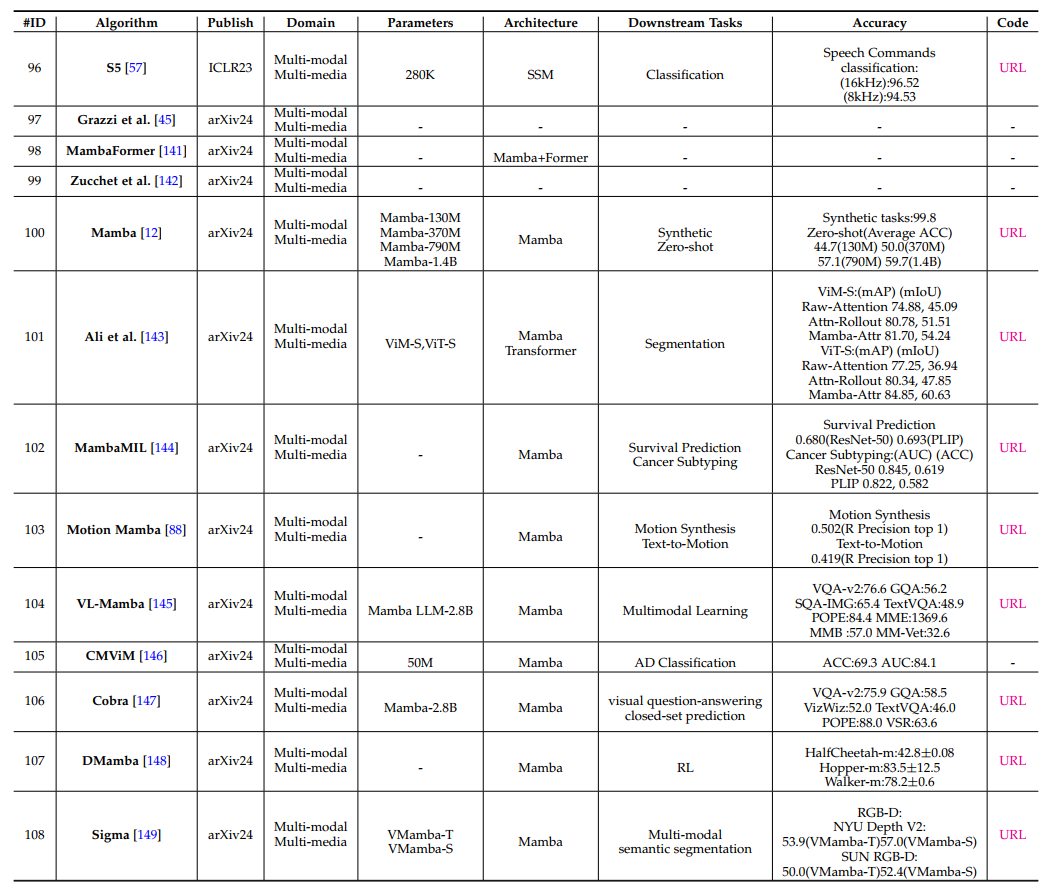 | #ID | Algorithm | Publish | Domain | Parameters | Architecture | Downstream Tasks | Accuracy | Code |
|---|---|---|---|---|---|---|---|---|
| 96 | S5 [57] | ICLR23 | Multi-modal Multi-media | 280K | SSM | Classification | Speech Commands classification: (16kHz):96.52 (8kHz):94.53 | URL |
| 97 | Grazzi et al. [45] | arXiv24 | Multi-modal Multi-media | - | - | - | - | - |
| 98 | MambaFormer [141] | arXiv24 | Multi-modal Multi-media | - | Mamba+Former | - | - | - |
| 99 | Zucchet et al. [142] | arXiv24 | Multi-modal Multi-media | - | - | - | - | - |
| 100 | Mamba [12] | arXiv24 | Multi-modal Multi-media | Mamba-130M Mamba-370M Mamba-790M Mamba-1.4B | Mamba | Synthetic Zero-shot | Synthetic tasks:99.8 Zero-shot(Average ACC) 44.7(130M) 50.0(370M) 57.1(790M) 59.7(1.4B) | URL |
| 101 | Ali et al. [143] | arXiv24 | Multi-modal Multi-media | ViM-S,ViT-S | Mamba Transformer | Segmentation | ViM-S:(mAP) (mIoU) Raw-Attention 74.88, 45.09 Attn-Rollout 80.78, 51.51 Mamba-Attr 81.70, 54.24 ViT-S:(mAP) (mIoU) Raw-Attention 77.25, 36.94 Attn-Rollout 80.34, 47.85 Mamba-Attr 84.85, 60.63 | URL |
| 102 | MambaMIL [144] | arXiv24 | Multi-modal Multi-media | - | Mamba | Survival Prediction Cancer Subtyping | Survival Prediction 0.680(ResNet-50) 0.693(PLIP) Cancer Subtyping:(AUC) (ACC) ResNet-50 0.845, 0.619 PLIP 0.822, 0.582 | URL |
| 103 | Motion Mamba [88] | arXiv24 | Multi-modal Multi-media | - | Mamba | Motion Synthesis Text-to-Motion | Motion Synthesis 0.502(R Precision top 1) Text-to-Motion 0.419(R Precision top 1) | URL |
| 104 | VL-Mamba [145] | arXiv24 | Multi-modal Multi-media | Mamba LLM-2.8B | Mamba | Multimodal Learning | VQA-v2:76.6 GQA:56.2 SQA-IMG:65.4 TextVQA:48.9 POPE:84.4 MME:1369.6 MMB :57.0 MM-Vet:32.6 | URL |
| 105 | CMViM [146] | arXiv24 | Multi-modal Multi-media | 50M | Mamba | AD Classification | ACC:69.3 AUC:84.1 | - |
| 106 | Cobra [147] | arXiv24 | Multi-modal Multi-media | Mamba-2.8B | Mamba | visual question-answering closed-set prediction | VQA-v2:75.9 GQA:58.5 VizWiz:52.0 TextVQA:46.0 POPE:88.0 VSR:63.6 | URL |
| 107 | DMamba [148] | arXiv24 | Multi-modal Multi-media | - | Mamba | RL | HalfCheetah-m:42.8±0.08 Hopper-m:83.5±12.5 Walker-m:78.2±0.6 | URL |
| 108 | Sigma [149] | arXiv24 | Multi-modal Multi-media | VMamba-T VMamba-S | Mamba | Multi-modal semantic segmentation | RGB-D: NYU Depth V2: 53.9(VMamba-T)57.0(VMamba-S) SUN RGB-D: 50.0(VMamba-T)52.4(VMamba-S) | URL |